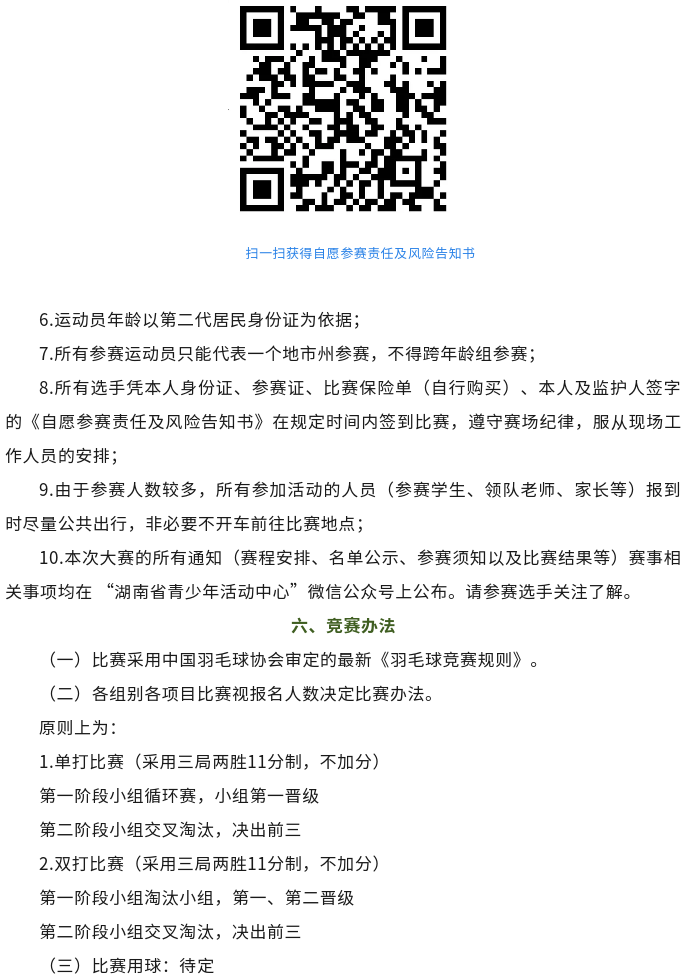 扫一扫获得自愿参赛责任及风险告知书

6.运动员年龄以第二代居民身份证为依据；

7.所有参赛运动员只能代表一个地市州参赛，不得跨年龄组参赛；

8.所有选手凭本人身份证、参赛证、比赛保险单（自行购买）、本人及监护人签字的《自愿参赛责任及风险告知书》在规定时间内签到比赛，遵守赛场纪律，服从现场工作人员的安排；

9.由于参赛人数较多，所有参加活动的人员（参赛学生、领队老师、家长等）报到时尽量公共出行，非必要不开车前往比赛地点；

10.本次大赛的所有通知（赛程安排、名单公示、参赛须知以及比赛结果等）赛事相关事项均在 “湖南省青少年活动中心”微信公众号上公布。请参赛选手关注了解。

六、竞赛办法

（一）比赛采用中国羽毛球协会审定的最新《羽毛球竞赛规则》。

（二）各组别各项目比赛视报名人数决定比赛办法。

原则上为：

1.单打比赛（采用三局两胜11分制，不加分）

第一阶段小组循环赛，小组第一晋级

第二阶段小组交叉淘汰，决出前三

2.双打比赛（采用三局两胜11分制，不加分）

第一阶段小组淘汰小组，第一、第二晋级

第二阶段小组交叉淘汰，决出前三

（三）比赛用球：待定